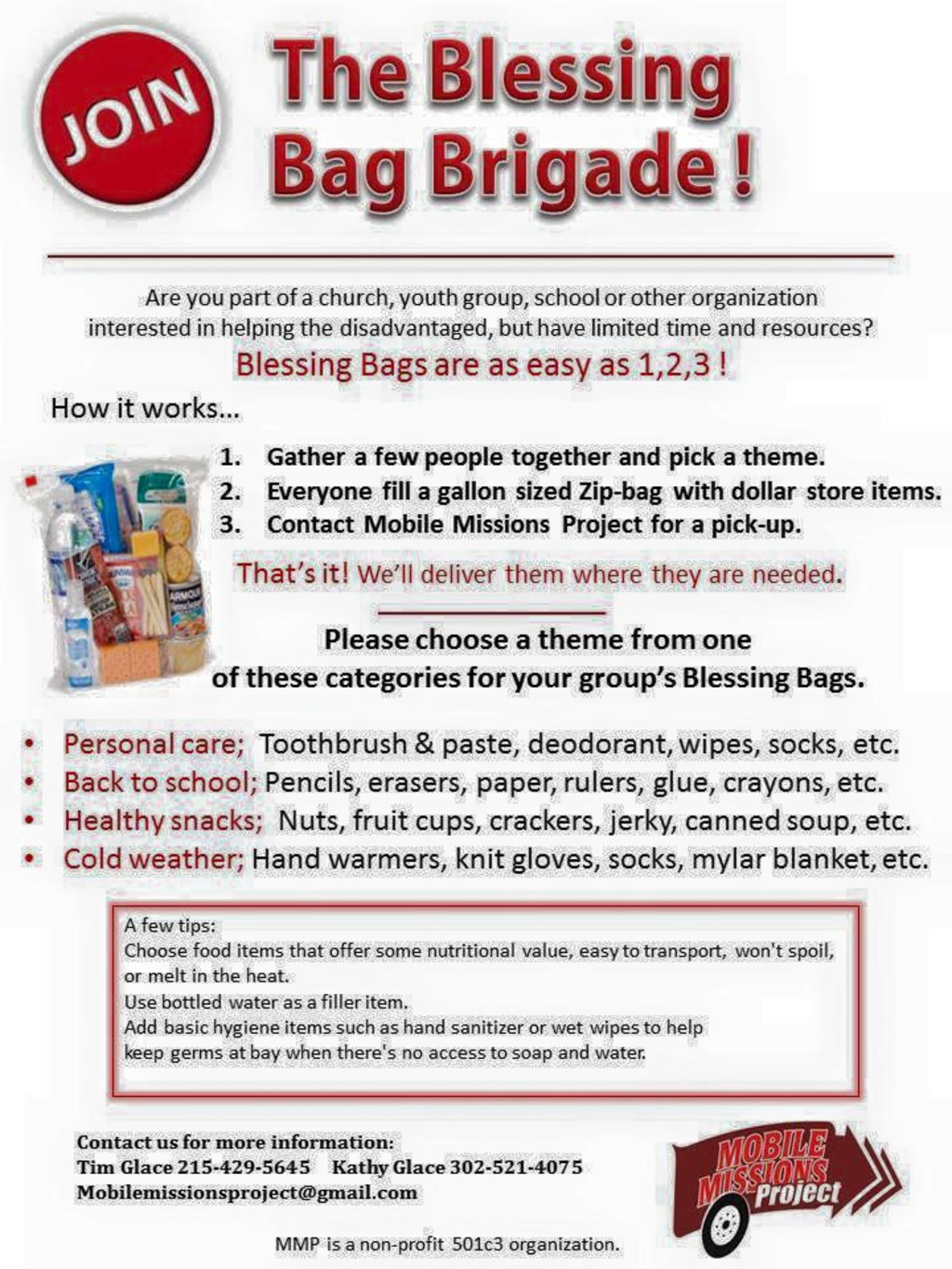 JOIN

The Blessing Bag Brigade !

Are you part of a church, youth group, school or other organization interested in helping the disadvantaged, but have limited time and resources?

Blessing Bags are as easy as 1,2,3 !

How it works...

1. Gather a few people together and pick a theme.
2. Everyone fill a gallon sized Zip-bag with dollar store items.
3. Contact Mobile Missions Project for a pick-up.

That's it! We'll deliver them where they are needed.

Please choose a theme from one of these categories for your group's Blessing Bags.

• Personal care; Toothbrush & paste, deodorant, wipes, socks, etc.
• Back to school; Pencils, erasers, paper, rulers, glue, crayons, etc.
• Healthy snacks; Nuts, fruit cups, crackers, jerky, canned soup, etc.
• Cold weather; Hand warmers, knit gloves, socks, mylar blanket, etc.

A few tips:
Choose food items that offer some nutritional value, easy to transport, won't spoil, or melt in the heat.
Use bottled water as a filler item.
Add basic hygiene items such as hand sanitizer or wet wipes to help keep germs at bay when there's no access to soap and water.

Contact us for more information:
Tim Glace 215-429-5645 Kathy Glace 302-521-4075
Mobilemissionsproject@gmail.com

MOBILE MISSIONS Project

MMP is a non-profit 501c3 organization.